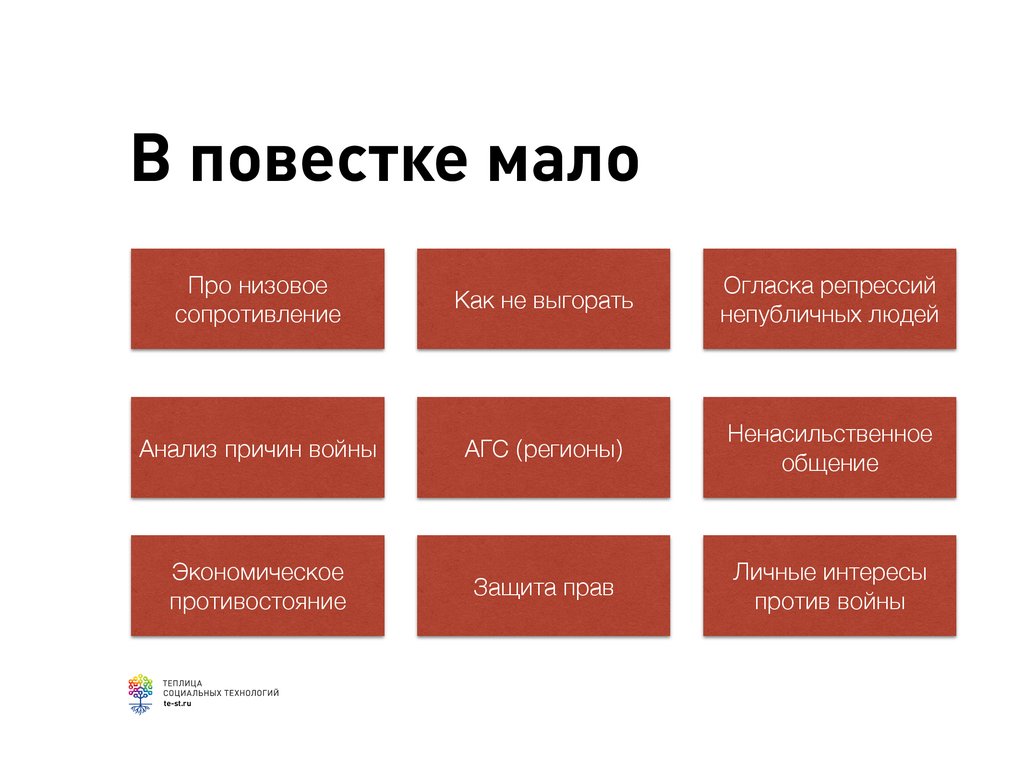 В повестке мало

Про низовое сопротивление

Как не выгорать

Огласка репрессий непубличных людей

Анализ причин войны

АГС (регионы)

Ненасильственное общение

Экономическое противостояние

Защита прав

Личные интересы против войны

ТЕПЛИЦА
СОЦИАЛЬНЫХ ТЕХНОЛОГИЙ
te-st.ru